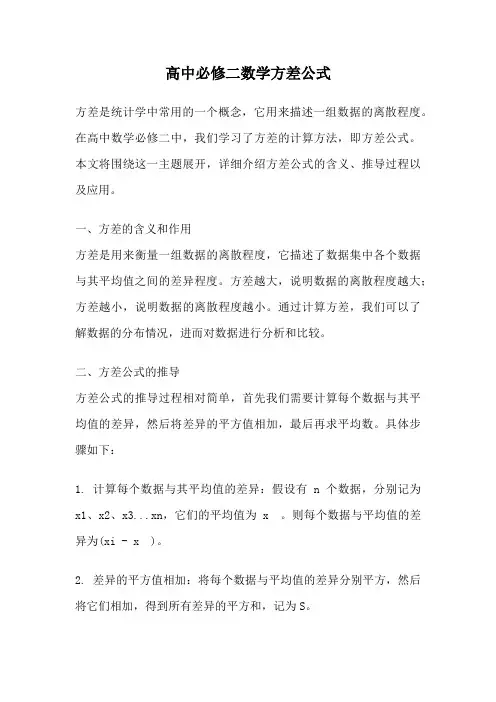 高中必修二数学方差公式

方差是统计学中常用的一个概念，它用来描述一组数据的离散程度。在高中数学必修二中，我们学习了方差的计算方法，即方差公式。本文将围绕这一主题展开，详细介绍方差公式的含义、推导过程以及应用。

一、方差的含义和作用
方差是用来衡量一组数据的离散程度，它描述了数据集中各个数据与其平均值之间的差异程度。方差越大，说明数据的离散程度越大；方差越小，说明数据的离散程度越小。通过计算方差，我们可以了解数据的分布情况，进而对数据进行分析和比较。

二、方差公式的推导
方差公式的推导过程相对简单，首先我们需要计算每个数据与其平均值的差异，然后将差异的平方值相加，最后再求平均数。具体步骤如下：

1. 计算每个数据与其平均值的差异：假设有 n 个数据，分别记为 x1、x2、x3...xn，它们的平均值为 x 。则每个数据与平均值的差异为(xi - x )。

2. 差异的平方值相加：将每个数据与平均值的差异分别平方，然后将它们相加，得到所有差异的平方和，记为S。